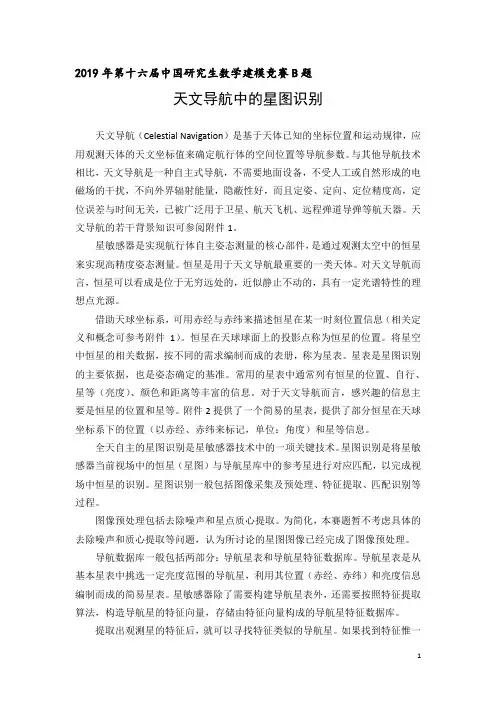 2019 年第十六届中国研究生数学建模竞赛 B 题

天文导航中的星图识别

天文导航（Celestial Navigation）是基于天体已知的坐标位置和运动规律，应用观测天体的天文坐标值来确定航行体的空间位置等导航参数。与其他导航技术相比，天文导航是一种自主式导航，不需要地面设备，不受人工或自然形成的电磁场的干扰，不向外界辐射能量，隐蔽性好，而且定姿、定向、定位精度高，定位误差与时间无关，已被广泛用于卫星、航天飞机、远程弹道导弹等航天器。天文导航的若干背景知识可参阅附件 1。

星敏感器是实现航行体自主姿态测量的核心部件，是通过观测太空中的恒星来实现高精度姿态测量。恒星是用于天文导航最重要的一类天体。对天文导航而言，恒星可以看成是位于无穷远处的，近似静止不动的，具有一定光谱特性的理想点光源。

借助天球坐标系，可用赤经与赤纬来描述恒星在某一时刻位置信息（相关定义和概念可参考附件 1）。恒星在天球球面上的投影点称为恒星的位置。将星空中恒星的相关数据，按不同的需求编制而成的表册，称为星表。星表是星图识别的主要依据，也是姿态确定的基准。常用的星表中通常列有恒星的位置、自行、星等（亮度）、颜色和距离等丰富的信息。对于天文导航而言，感兴趣的信息主要是恒星的位置和星等。附件 2 提供了一个简易的星表，提供了部分恒星在天球坐标系下的位置（以赤经、赤纬来标记，单位：角度）和星等信息。

全天自主的星图识别是星敏感器技术中的一项关键技术。星图识别是将星敏感器当前视场中的恒星（星图）与导航星库中的参考星进行对应匹配，以完成视场中恒星的识别。星图识别一般包括图像采集及预处理、特征提取、匹配识别等过程。

图像预处理包括去除噪声和星点质心提取。为简化，本赛题暂不考虑具体的去除噪声和质心提取等问题，认为所讨论的星图图像已经完成了图像预处理。

导航数据库一般包括两部分：导航星表和导航星特征数据库。导航星表是从基本星表中挑选一定亮度范围的导航星，利用其位置（赤经、赤纬）和亮度信息编制而成的简易星表。星敏感器除了需要构建导航星表外，还需要按照特征提取算法，构造导航星的特征向量，存储由特征向量构成的导航星特征数据库。

提取出观测星的特征后，就可以寻找特征类似的导航星。如果找到特征惟一

1